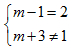 $\begin{cases} m-1=2 \\ m+3\neq 1 \end{cases}$